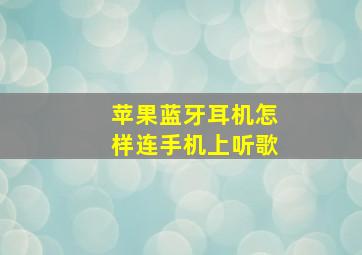 苹果蓝牙耳机怎样连手机上听歌